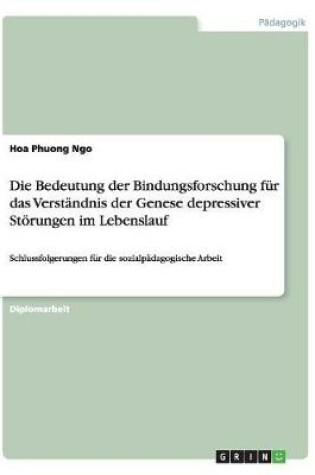 Pädagogik

Hoa Phuong Ngo

Die Bedeutung der Bindungsforschung für das Verständnis der Genese depressiver Störungen im Lebenslauf

Schlussfolgerungen für die sozialpädagogische Arbeit

Diplomarbeit

GRIN